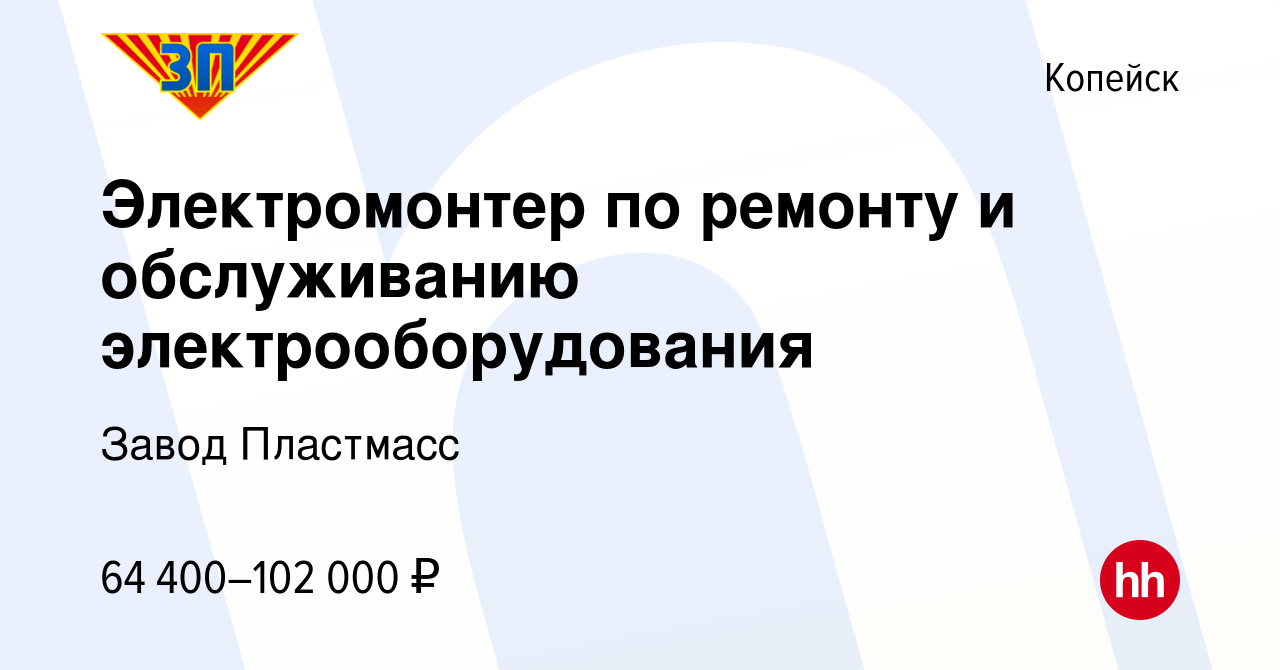 ЗП

Копейск

Электромонтер по ремонту и обслуживанию электрооборудования

Завод Пластмасс

64 400–102 000 ₽

hh